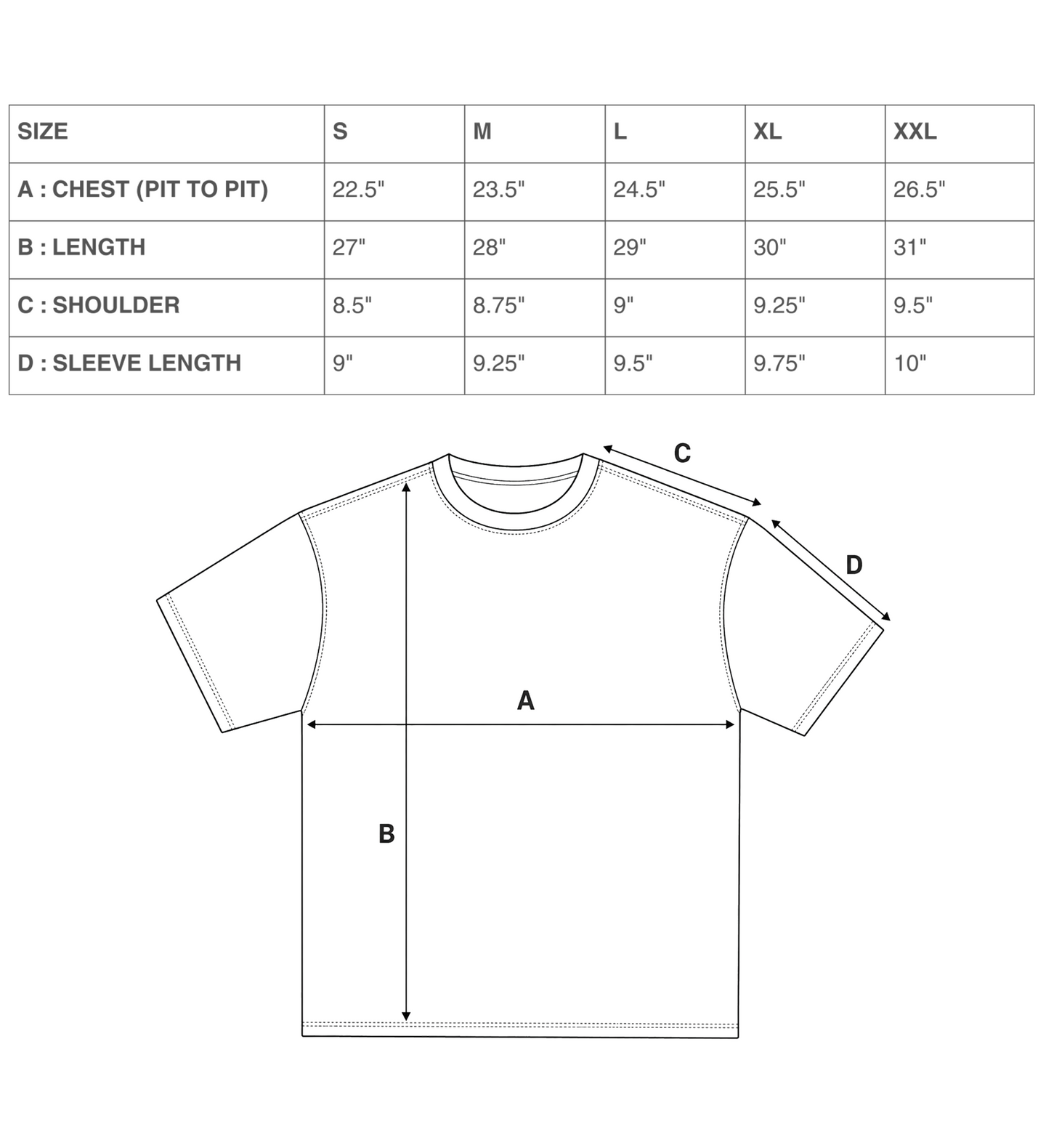 | SIZE | S | M | L | XL | XXL |
|---|---|---|---|---|---|
| A : CHEST (PIT TO PIT) | 22.5" | 23.5" | 24.5" | 25.5" | 26.5" |
| B : LENGTH | 27" | 28" | 29" | 30" | 31" |
| C : SHOULDER | 8.5" | 8.75" | 9" | 9.25" | 9.5" |
| D : SLEEVE LENGTH | 9" | 9.25" | 9.5" | 9.75" | 10" |

C
D
A
B